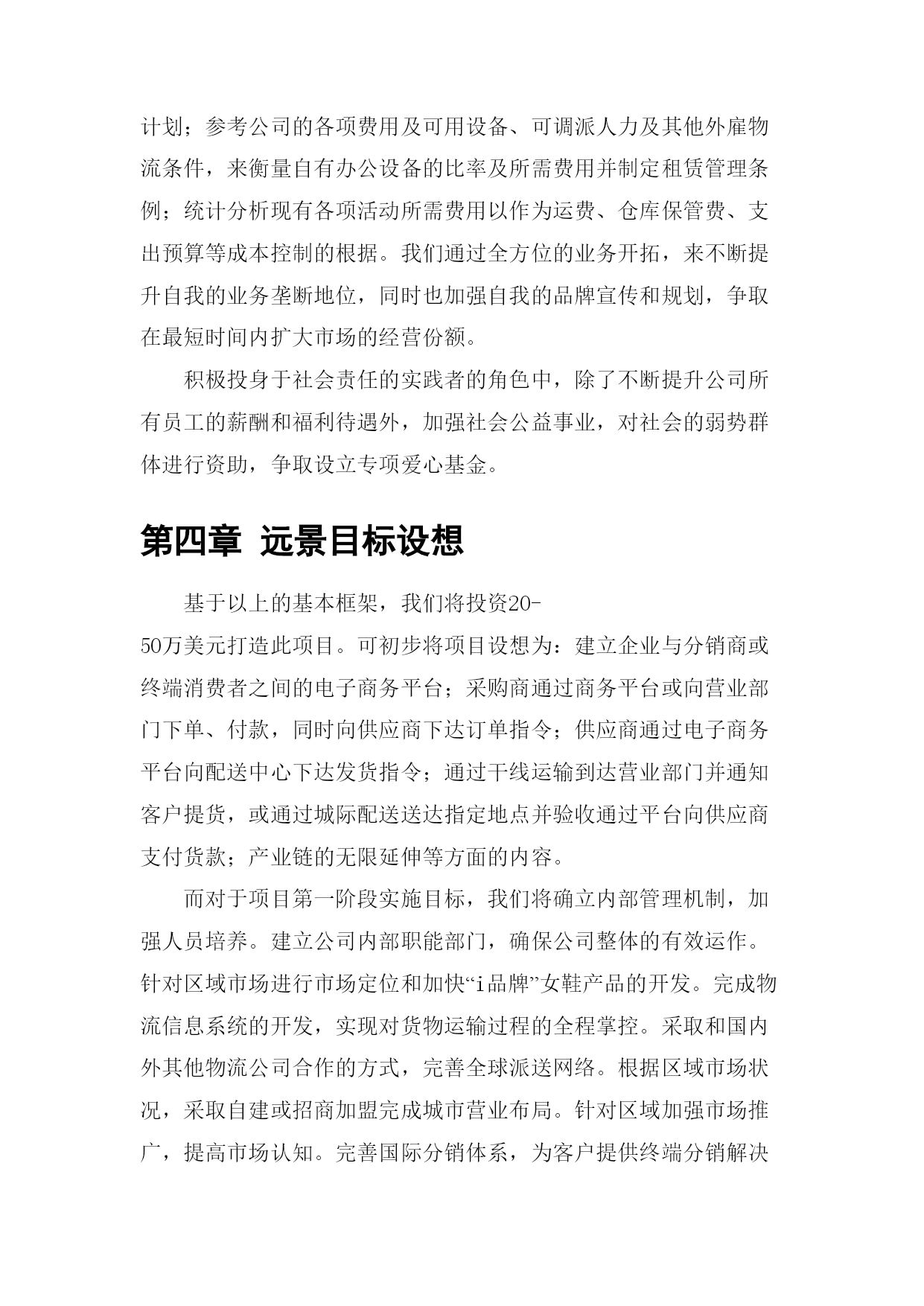 计划；参考公司的各项费用及可用设备、可调派人力及其他外雇物流条件，来衡量自有办公设备的比率及所需费用并制定租赁管理条例；统计分析现有各项活动所需费用以作为运费、仓库保管费、支出预算等成本控制的根据。我们通过全方位的业务开拓，来不断提升自我的业务垄断地位，同时也加强自我的品牌宣传和规划，争取在最短时间内扩大市场的经营份额。

积极投身于社会责任的实践者的角色中，除了不断提升公司所有员工的薪酬和福利待遇外，加强社会公益事业，对社会的弱势群体进行资助，争取设立专项爱心基金。

第四章 远景目标设想

基于以上的基本框架，我们将投资20-50万美元打造此项目。可初步将项目设想为：建立企业与分销商或终端消费者之间的电子商务平台；采购商通过商务平台或向营业部门下单、付款，同时向供应商下达订单指令；供应商通过电子商务平台向配送中心下达发货指令；通过干线运输到达营业部门并通知客户提货，或通过城际配送送达指定地点并验收通过平台向供应商支付货款；产业链的无限延伸等方面的内容。

而对于项目第一阶段实施目标，我们将确立内部管理机制，加强人员培养。建立公司内部职能部门，确保公司整体的有效运作。针对区域市场进行市场定位和加快“i品牌”女鞋产品的开发。完成物流信息系统的开发，实现对货物运输过程的全程掌控。采取和国内外其他物流公司合作的方式，完善全球派送网络。根据区域市场状况，采取自建或招商加盟完成城市营业布局。针对区域加强市场推广，提高市场认知。完善国际分销体系，为客户提供终端分销解决